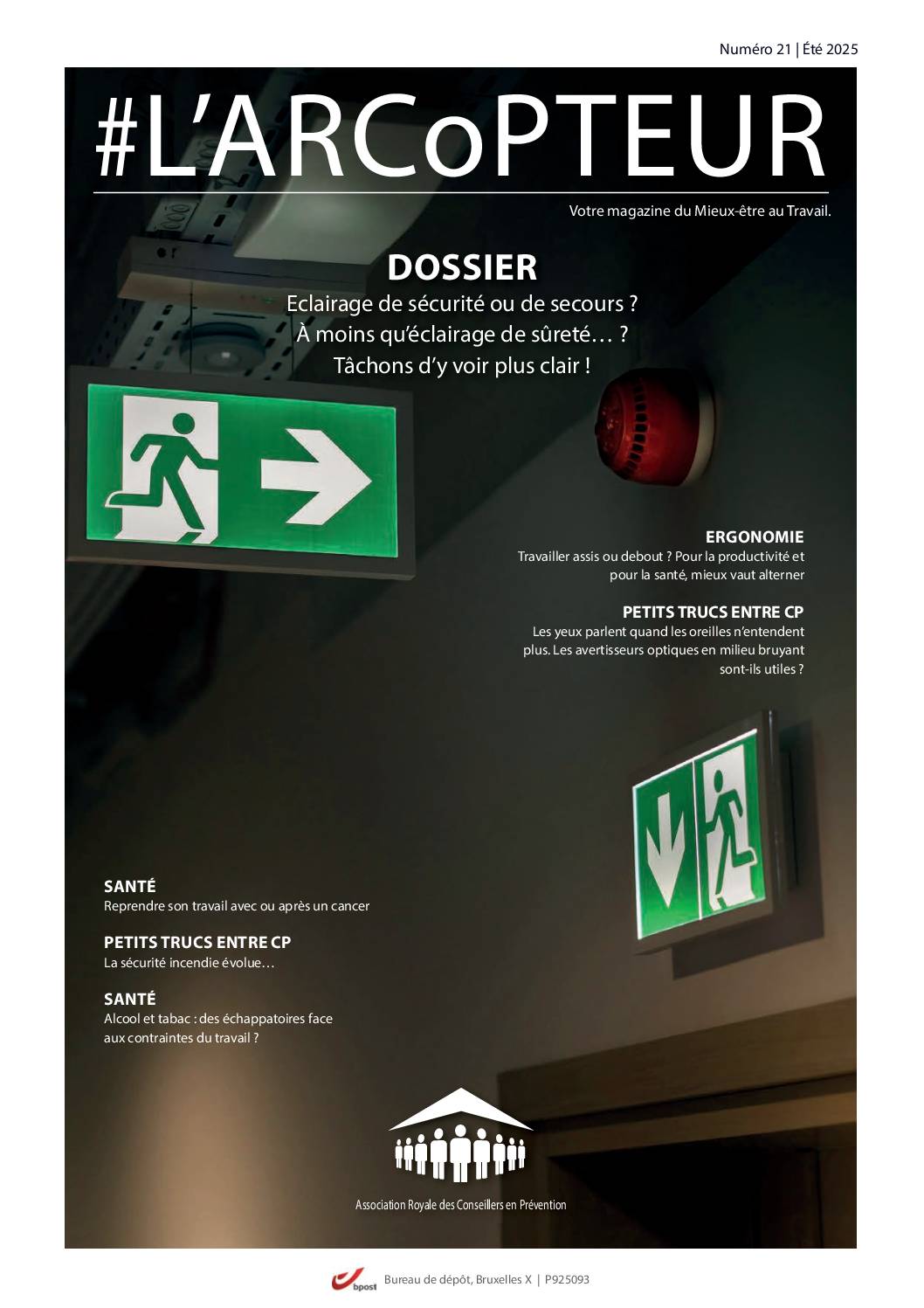 Numéro 21 | Été 2025

#L'ARCoPTEUR

Votre magazine du Mieux-être au Travail.

DOSSIER

Eclairage de sécurité ou de secours ?
À moins qu'éclairage de sûreté… ?
Tâchons d'y voir plus clair !

ERGONOMIE
Travailler assis ou debout ? Pour la productivité et pour la santé, mieux vaut alterner

PETITS TRUCS ENTRE CP
Les yeux parlent quand les oreilles n'entendent plus. Les avertisseurs optiques en milieu bruyant sont-ils utiles ?

SANTÉ
Reprendre son travail avec ou après un cancer

PETITS TRUCS ENTRE CP
La sécurité incendie évolue…

SANTÉ
Alcool et tabac : des échappatoires face aux contraintes du travail ?

Association Royale des Conseillers en Prévention

bpost Bureau de dépôt, Bruxelles X | P925093